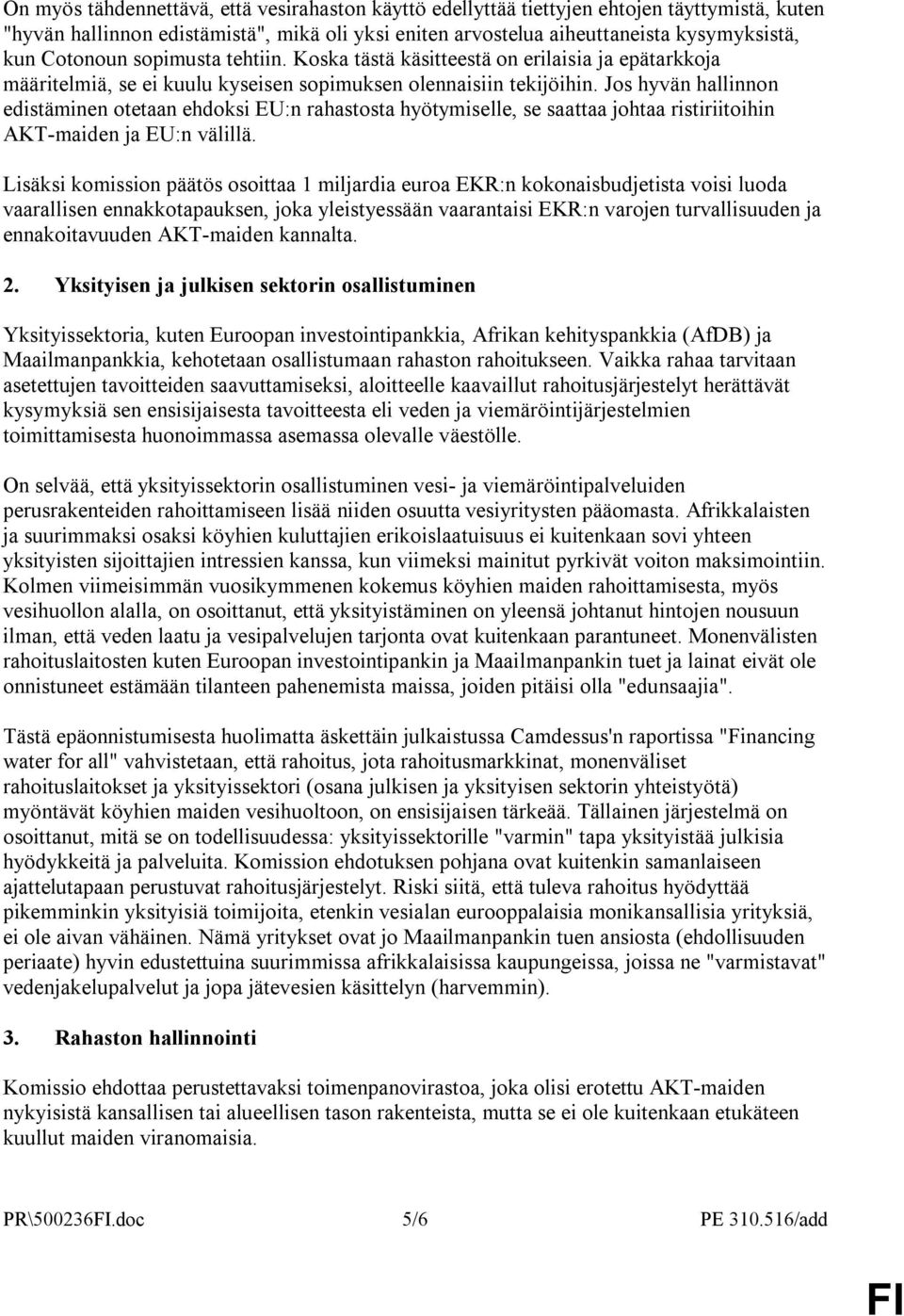 On myös tähdennettävä, että vesirahaston käyttö edellyttää tiettyjen ehtojen täyttymistä, kuten "hyvän hallinnon edistämistä", mikä oli yksi eniten arvostelua aiheuttaneista kysymyksistä, kun Cotonoun sopimusta tehtiin. Koska tästä käsitteestä on erilaisia ja epätarkkoja määritelmiä, se ei kuulu kyseisen sopimuksen olennaisiin tekijöihin. Jos hyvän hallinnon edistäminen otetaan ehdoksi EU:n rahastosta hyötymiselle, se saattaa johtaa ristiriitoihin AKT-maiden ja EU:n välillä.

Lisäksi komission päätös osoittaa 1 miljardia euroa EKR:n kokonaisbudjetista voisi luoda vaarallisen ennakkotapauksen, joka yleistyessään vaarantaisi EKR:n varojen turvallisuuden ja ennakoitavuuden AKT-maiden kannalta.

2. Yksityisen ja julkisen sektorin osallistuminen

Yksityissektoria, kuten Euroopan investointipankkia, Afrikan kehityspankkia (AfDB) ja Maailmanpankkia, kehotetaan osallistumaan rahaston rahoitukseen. Vaikka rahaa tarvitaan asetettujen tavoitteiden saavuttamiseksi, aloitteelle kaavaillut rahoitusjärjestelyt herättävät kysymyksiä sen ensisijaisesta tavoitteesta eli veden ja viemäröintijärjestelmien toimittamisesta huonoimmassa asemassa olevalle väestölle.

On selvää, että yksityissektorin osallistuminen vesi- ja viemäröintipalveluiden perusrakenteiden rahoittamiseen lisää niiden osuutta vesiyritysten pääomasta. Afrikkalaisten ja suurimmaksi osaksi köyhien kuluttajien erikoislaatuisuus ei kuitenkaan sovi yhteen yksityisten sijoittajien intressien kanssa, kun viimeksi mainitut pyrkivät voiton maksimointiin. Kolmen viimeisimmän vuosikymmenen kokemus köyhien maiden rahoittamisesta, myös vesihuollon alalla, on osoittanut, että yksityistäminen on yleensä johtanut hintojen nousuun ilman, että veden laatu ja vesipalvelujen tarjonta ovat kuitenkaan parantuneet. Monenvälisten rahoituslaitosten kuten Euroopan investointipankin ja Maailmanpankin tuet ja lainat eivät ole onnistuneet estämään tilanteen pahenemista maissa, joiden pitäisi olla "edunsaajia".

Tästä epäonnistumisesta huolimatta äskettäin julkaistussa Camdessus'n raportissa "Financing water for all" vahvistetaan, että rahoitus, jota rahoitusmarkkinat, monenväliset rahoituslaitokset ja yksityissektori (osana julkisen ja yksityisen sektorin yhteistyötä) myöntävät köyhien maiden vesihuoltoon, on ensisijaisen tärkeää. Tällainen järjestelmä on osoittanut, mitä se on todellisuudessa: yksityissektorille "varmin" tapa yksityistää julkisia hyödykkeitä ja palveluita. Komission ehdotuksen pohjana ovat kuitenkin samanlaiseen ajattelutapaan perustuvat rahoitusjärjestelyt. Riski siitä, että tuleva rahoitus hyödyttää pikemminkin yksityisiä toimijoita, etenkin vesialan eurooppalaisia monikansallisia yrityksiä, ei ole aivan vähäinen. Nämä yritykset ovat jo Maailmanpankin tuen ansiosta (ehdollisuuden periaate) hyvin edustettuina suurimmissa afrikkalaisissa kaupungeissa, joissa ne "varmistavat" vedenjakelupalvelut ja jopa jätevesien käsittelyn (harvemmin).

3. Rahaston hallinnointi

Komissio ehdottaa perustettavaksi toimenpanovirastoa, joka olisi erotettu AKT-maiden nykyisistä kansallisen tai alueellisen tason rakenteista, mutta se ei ole kuitenkaan etukäteen kuullut maiden viranomaisia.

PR\500236FI.doc 5/6 PE 310.516/add

FI